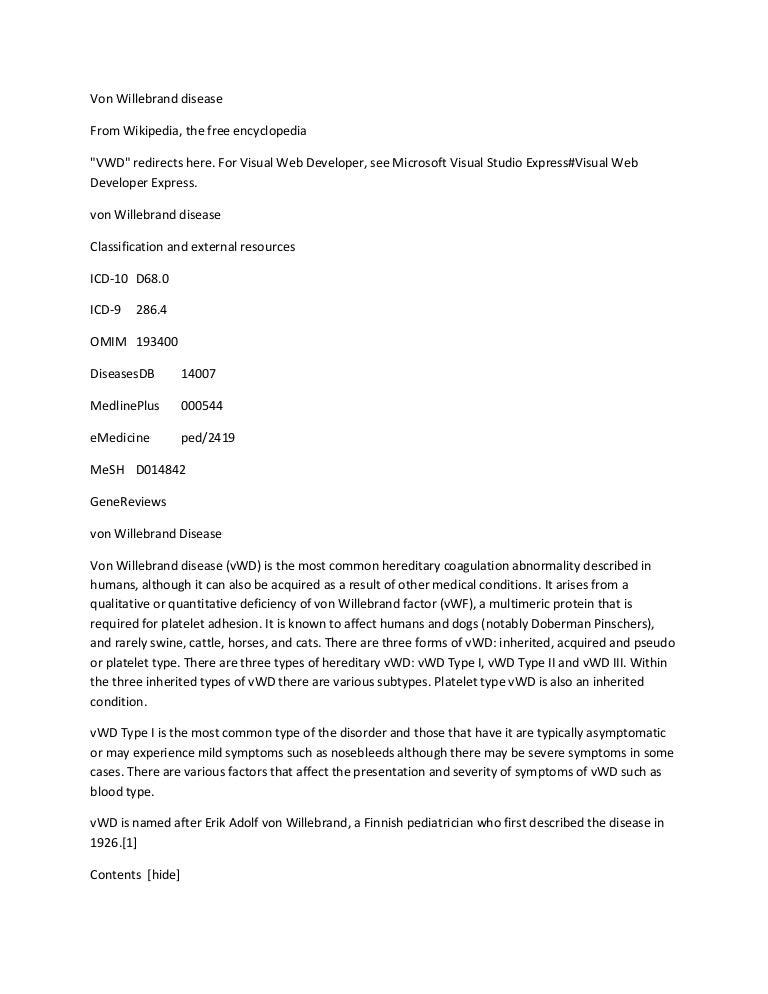 Von Willebrand disease

From Wikipedia, the free encyclopedia

"VWD" redirects here. For Visual Web Developer, see Microsoft Visual Studio Express#Visual Web Developer Express.

von Willebrand disease

Classification and external resources

ICD-10 D68.0

ICD-9 286.4

OMIM 193400

DiseasesDB 14007

MedlinePlus 000544

eMedicine ped/2419

MeSH D014842

GeneReviews

von Willebrand Disease

Von Willebrand disease (vWD) is the most common hereditary coagulation abnormality described in humans, although it can also be acquired as a result of other medical conditions. It arises from a qualitative or quantitative deficiency of von Willebrand factor (vWF), a multimeric protein that is required for platelet adhesion. It is known to affect humans and dogs (notably Doberman Pinschers), and rarely swine, cattle, horses, and cats. There are three forms of vWD: inherited, acquired and pseudo or platelet type. There are three types of hereditary vWD: vWD Type I, vWD Type II and vWD III. Within the three inherited types of vWD there are various subtypes. Platelet type vWD is also an inherited condition.

vWD Type I is the most common type of the disorder and those that have it are typically asymptomatic or may experience mild symptoms such as nosebleeds although there may be severe symptoms in some cases. There are various factors that affect the presentation and severity of symptoms of vWD such as blood type.

vWD is named after Erik Adolf von Willebrand, a Finnish pediatrician who first described the disease in 1926.[1]

Contents [hide]